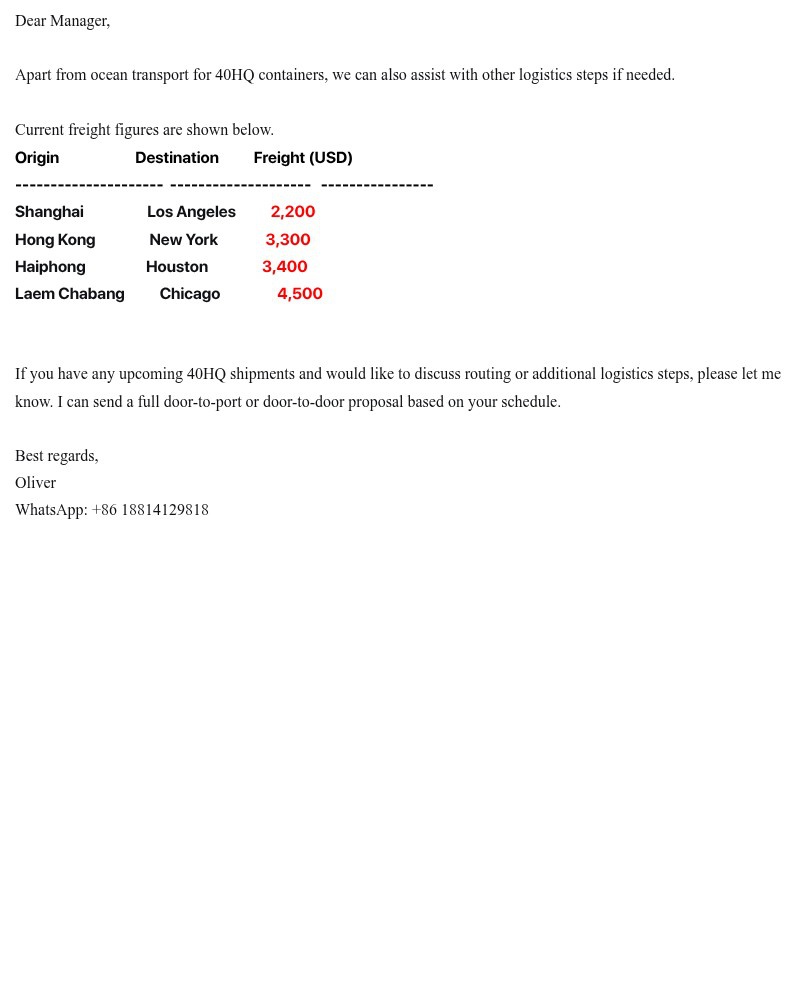 Dear Manager,

Apart from ocean transport for 40HQ containers, we can also assist with other logistics steps if needed.

Current freight figures are shown below.

| Origin | Destination | Freight (USD) |
|---|---|---|
| Shanghai | Los Angeles | 2,200 |
| Hong Kong | New York | 3,300 |
| Haiphong | Houston | 3,400 |
| Laem Chabang | Chicago | 4,500 |

If you have any upcoming 40HQ shipments and would like to discuss routing or additional logistics steps, please let me know. I can send a full door-to-port or door-to-door proposal based on your schedule.

Best regards,
Oliver
WhatsApp: +86 18814129818